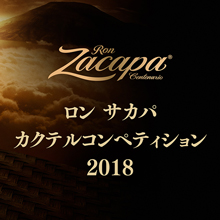 Ron
Zacapa®
Centenario

ロン サカパ
カクテルコンペティション
2018